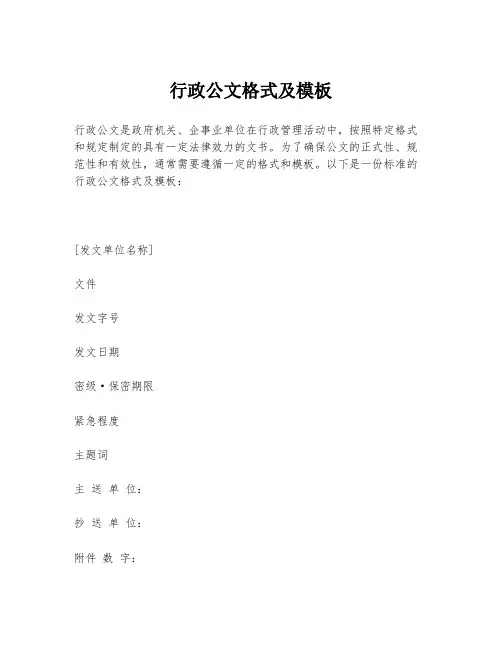 行政公文格式及模板

行政公文是政府机关、企事业单位在行政管理活动中，按照特定格式和规定制定的具有一定法律效力的文书。为了确保公文的正式性、规范性和有效性，通常需要遵循一定的格式和模板。以下是一份标准的行政公文格式及模板：

[发文单位名称]

文件

发文字号

发文日期

密级·保密期限

紧急程度

主题词

主 送 单 位：

抄 送 单 位：

附件 数 字：